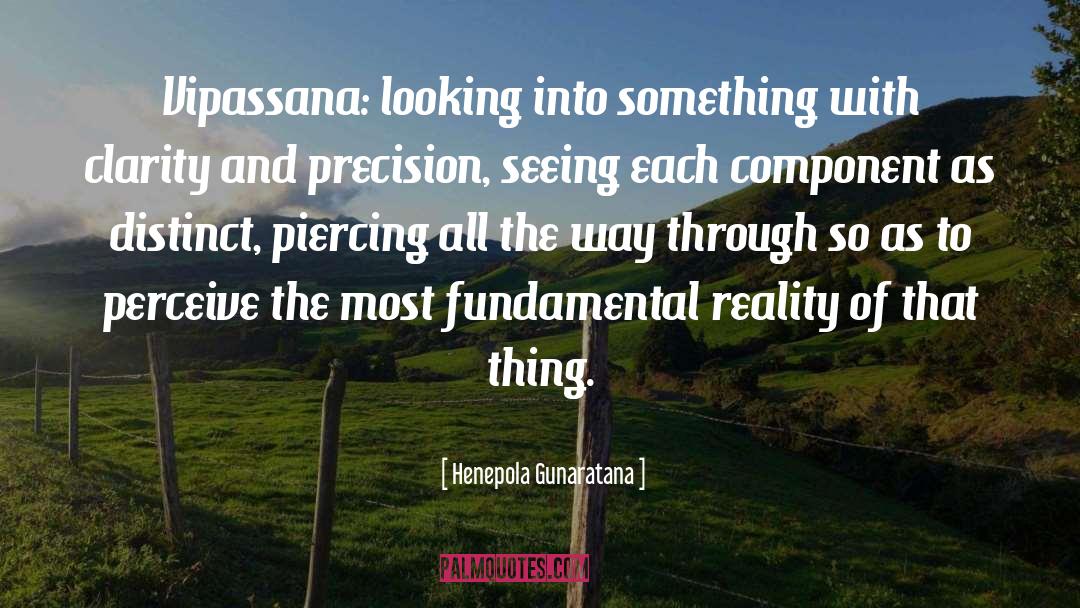 Vipassana: looking into something with clarity and precision, seeing each component as distinct, piercing all the way through so as to perceive the most fundamental reality of that thing.

[ Henepola Gunaratana ]

PALMQUOTES.COM